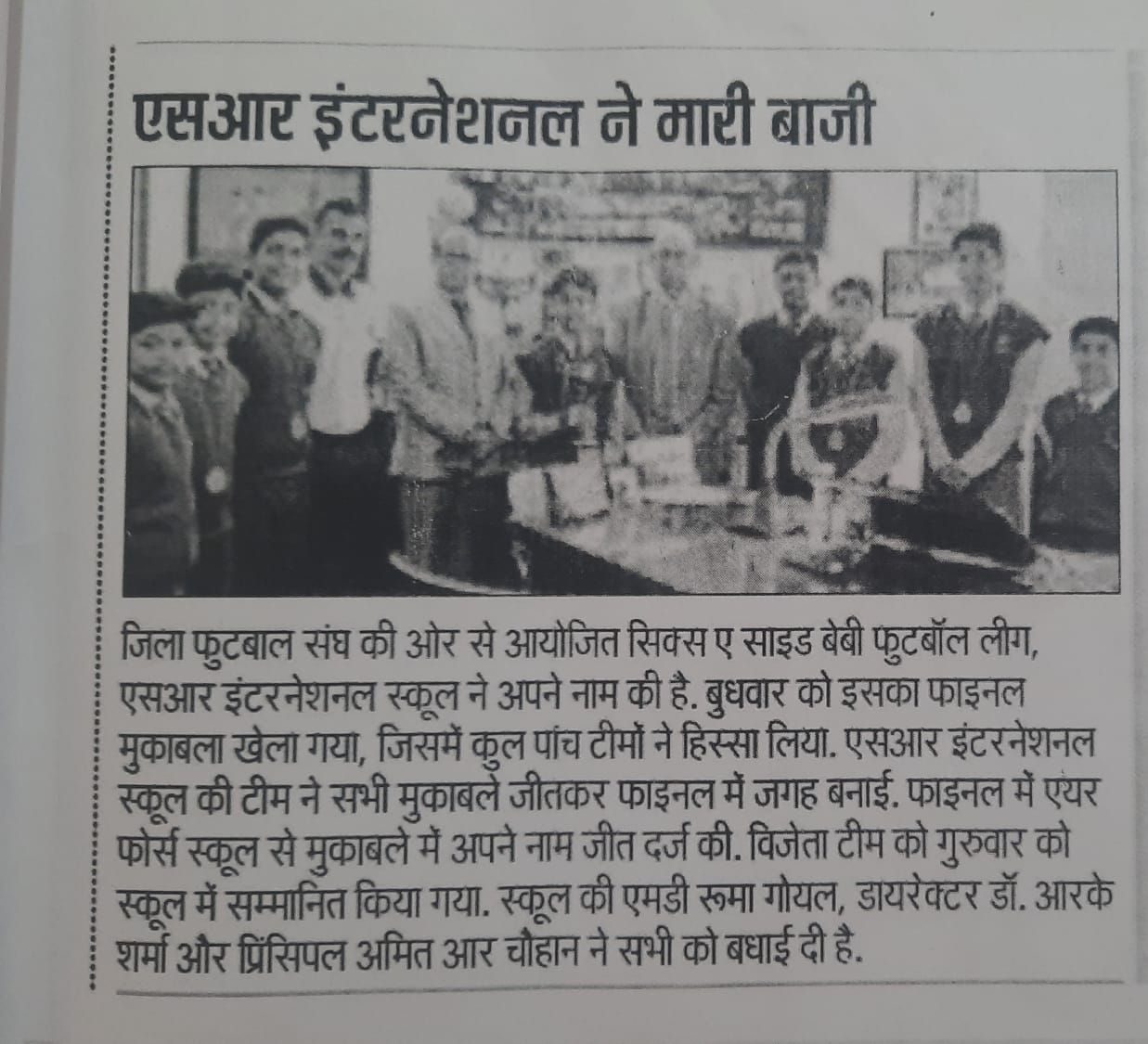 एसआर इंटरनेशनल ने मारी बाजी

जिला फुटबाल संघ की ओर से आयोजित सिक्स ए साइड बेबी फुटबॉल लीग, एसआर इंटरनेशनल स्कूल ने अपने नाम की है. बुधवार को इसका फाइनल मुकाबला खेला गया, जिसमें कुल पांच टीमों ने हिस्सा लिया. एसआर इंटरनेशनल स्कूल की टीम ने सभी मुकाबले जीतकर फाइनल में जगह बनाई. फाइनल में एयर फोर्स स्कूल से मुकाबले में अपने नाम जीत दर्ज की. विजेता टीम को गुरुवार को स्कूल में सम्मानित किया गया. स्कूल की एमडी रूमा गोयल, डायरेक्टर डॉ. आरके शर्मा और प्रिंसिपल अमित आर चौहान ने सभी को बधाई दी है.